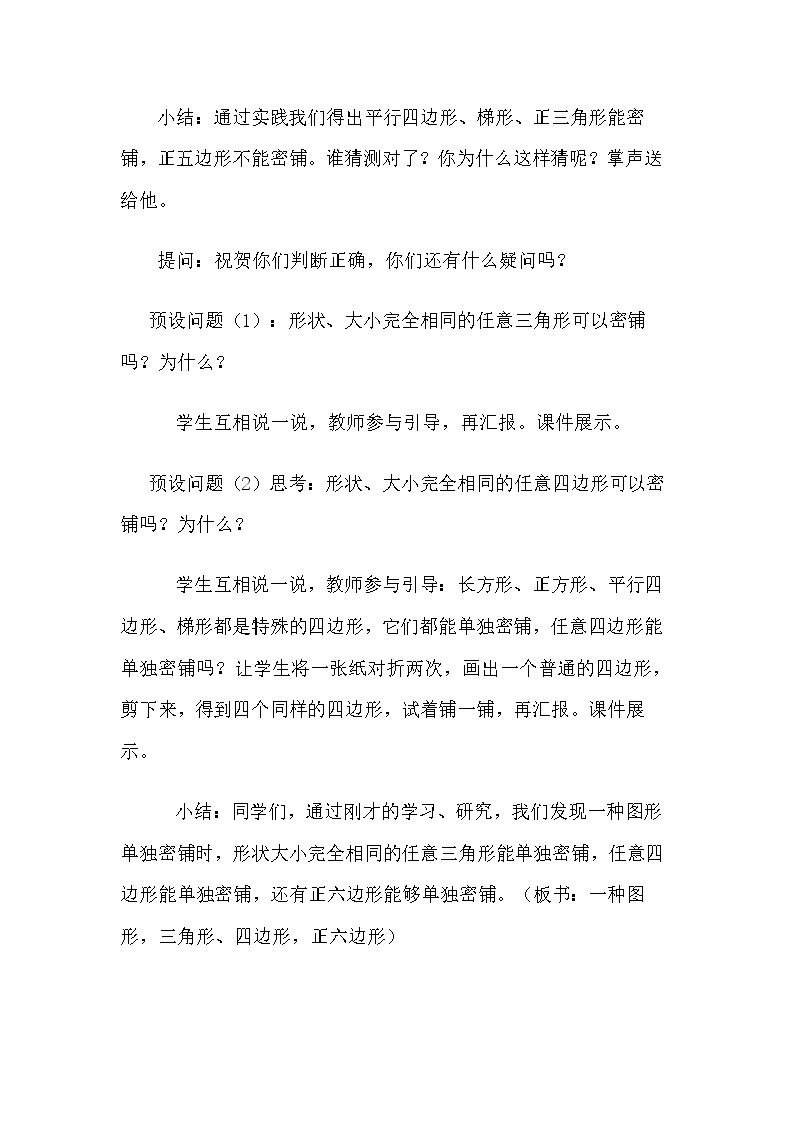 小结：通过实践我们得出平行四边形、梯形、正三角形能密铺，正五边形不能密铺。谁猜测对了？你为什么这样猜呢？掌声送给他。

提问：祝贺你们判断正确，你们还有什么疑问吗？

预设问题（1）：形状、大小完全相同的任意三角形可以密铺吗？为什么？

学生互相说一说，教师参与引导，再汇报。课件展示。

预设问题（2）思考：形状、大小完全相同的任意四边形可以密铺吗？为什么？

学生互相说一说，教师参与引导：长方形、正方形、平行四边形、梯形都是特殊的四边形，它们都能单独密铺，任意四边形能单独密铺吗？让学生将一张纸对折两次，画出一个普通的四边形，剪下来，得到四个同样的四边形，试着铺一铺，再汇报。课件展示。

小结：同学们，通过刚才的学习、研究，我们发现一种图形单独密铺时，形状大小完全相同的任意三角形能单独密铺，任意四边形能单独密铺，还有正六边形能够单独密铺。（板书：一种图形，三角形、四边形，正六边形）